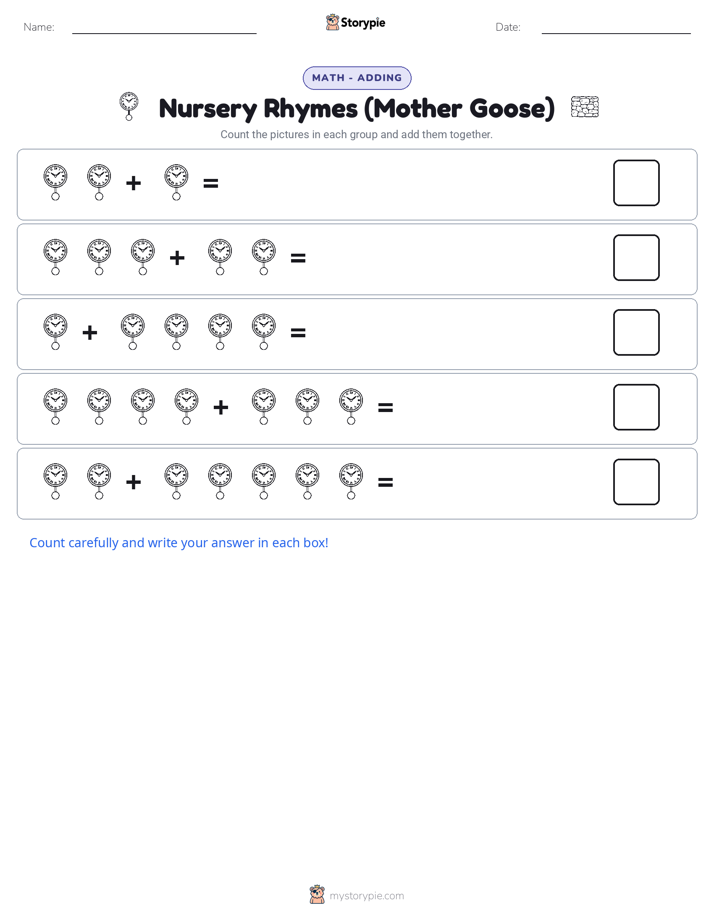 Name:

Storypie

Date:

MATH - ADDING

Nursery Rhymes (Mother Goose)

Count the pictures in each group and add them together.

+ =

+ =

+ =

+ =

+ =

Count carefully and write your answer in each box!

mystorypie.com